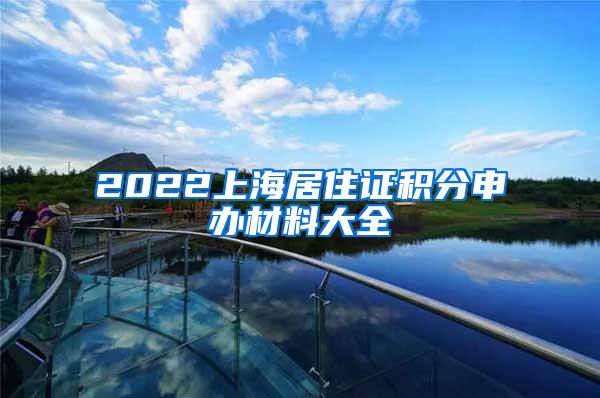 2022上海居住证积分申办材料大全